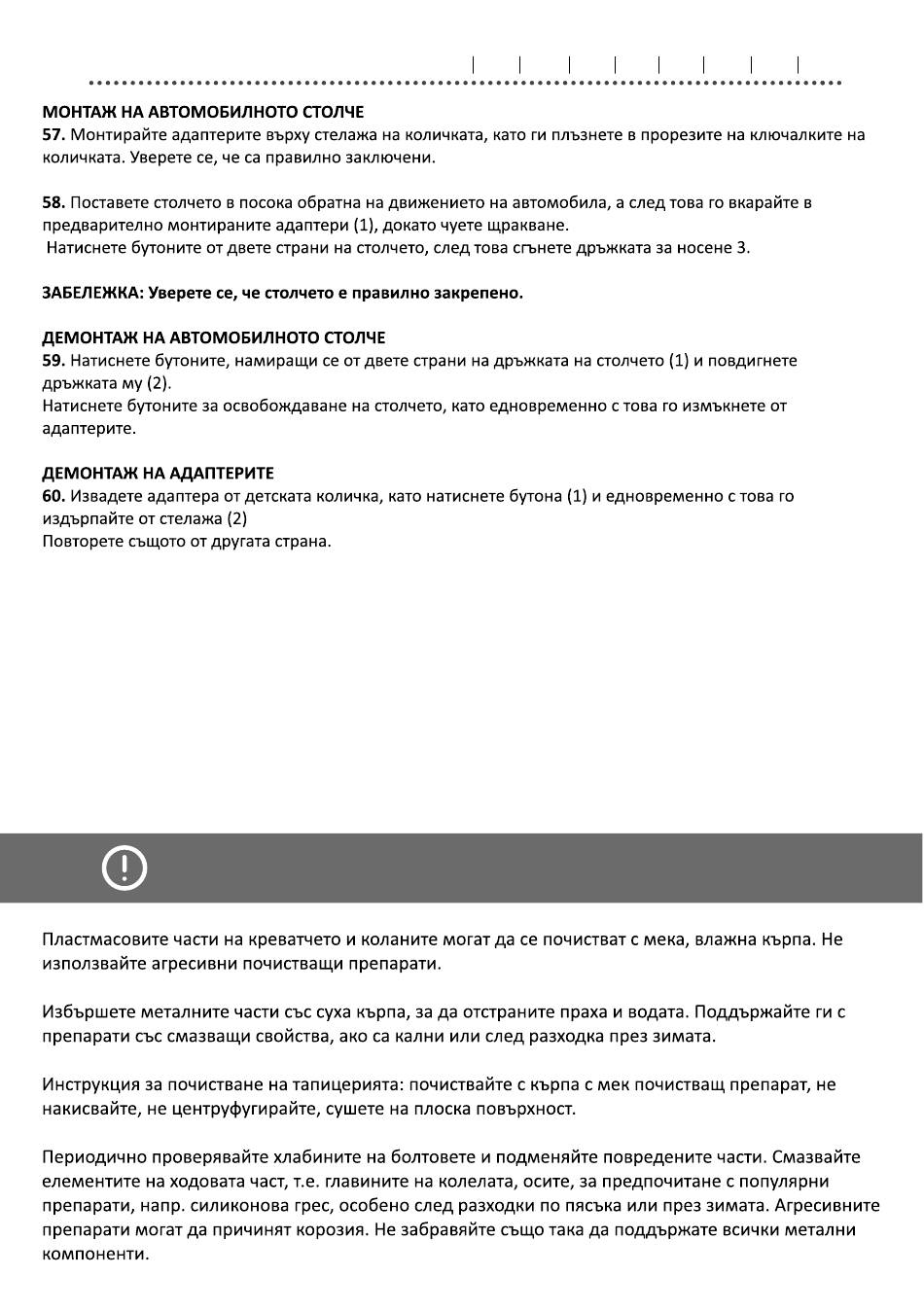 МОНТАЖ НА АВТОМОБИЛНОТО СТОЛЧЕ
57. Монтирайте адаптерите върху стелажа на количката, като ги плъзнете в прорезите на ключалките на количката. Уверете се, че са правилно заключени.

58. Поставете столчето в посока обратна на движението на автомобила, а след това го вкарайте в предварително монтираните адаптери (1), докато чуете щракване.
Натиснете бутоните от двете страни на столчето, след това сгънете дръжката за носене 3.

ЗАБЕЛЕЖКА: Уверете се, че столчето е правилно закрепено.

ДЕМОНТАЖ НА АВТОМОБИЛНОТО СТОЛЧЕ
59. Натиснете бутоните, намиращи се от двете страни на дръжката на столчето (1) и повдигнете дръжката му (2).
Натиснете бутоните за освобождаване на столчето, като едновременно с това го измъкнете от адаптерите.

ДЕМОНТАЖ НА АДАПТЕРИТЕ
60. Извадете адаптера от детската количка, като натиснете бутона (1) и едновременно с това го издърпайте от стелажа (2)
Повторете същото от другата страна.

Пластмасовите части на креватчето и коланите могат да се почистват с мека, влажна кърпа. Не използвайте агресивни почистващи препарати.

Избършете металните части със суха кърпа, за да отстраните праха и водата. Поддържайте ги с препарати със смазващи свойства, ако са кални или след разходка през зимата.

Инструкция за почистване на тапицерията: почиствайте с кърпа с мек почистващ препарат, не накисвайте, не центруфугирайте, сушете на плоска повърхност.

Периодично проверявайте хлабините на болтовете и подменяйте повредените части. Смазвайте елементите на ходовата част, т.е. главините на колелата, осите, за предпочитане с популярни препарати, напр. силиконова грес, особено след разходки по пясъка или през зимата. Агресивните препарати могат да причинят корозия. Не забравяйте също така да поддържате всички метални компоненти.